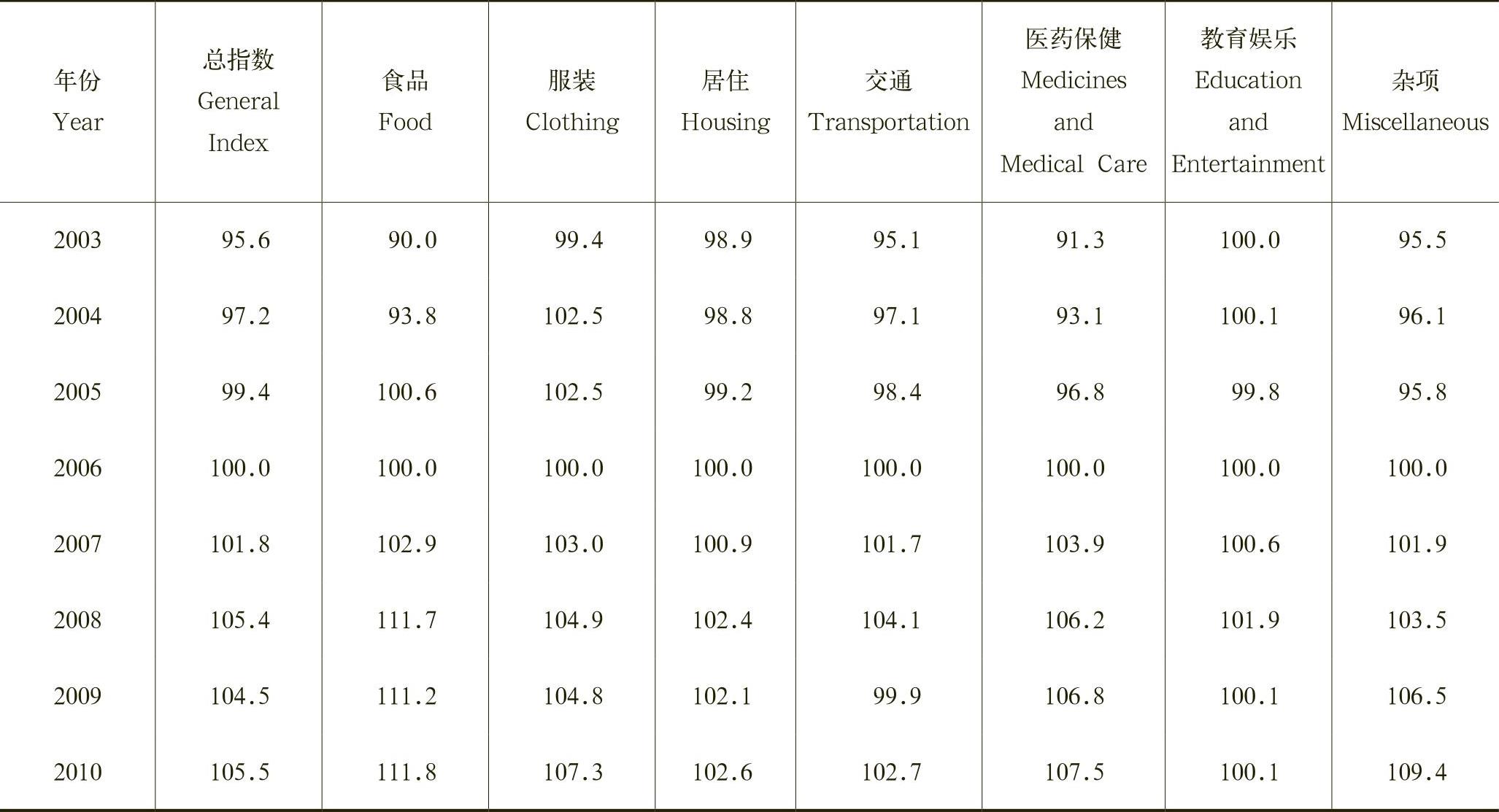 | 年份 Year | 总指数 General Index | 食品 Food | 服装 Clothing | 居住 Housing | 交通 Transportation | 医药保健 Medicines and Medical Care | 教育娱乐 Education and Entertainment | 杂项 Miscellaneous |
|---|---|---|---|---|---|---|---|---|
| 2003 | 95.6 | 90.0 | 99.4 | 98.9 | 95.1 | 91.3 | 100.0 | 95.5 |
| 2004 | 97.2 | 93.8 | 102.5 | 98.8 | 97.1 | 93.1 | 100.1 | 96.1 |
| 2005 | 99.4 | 100.6 | 102.5 | 99.2 | 98.4 | 96.8 | 99.8 | 95.8 |
| 2006 | 100.0 | 100.0 | 100.0 | 100.0 | 100.0 | 100.0 | 100.0 | 100.0 |
| 2007 | 101.8 | 102.9 | 103.0 | 100.9 | 101.7 | 103.9 | 100.6 | 101.9 |
| 2008 | 105.4 | 111.7 | 104.9 | 102.4 | 104.1 | 106.2 | 101.9 | 103.5 |
| 2009 | 104.5 | 111.2 | 104.8 | 102.1 | 99.9 | 106.8 | 100.1 | 106.5 |
| 2010 | 105.5 | 111.8 | 107.3 | 102.6 | 102.7 | 107.5 | 100.1 | 109.4 |